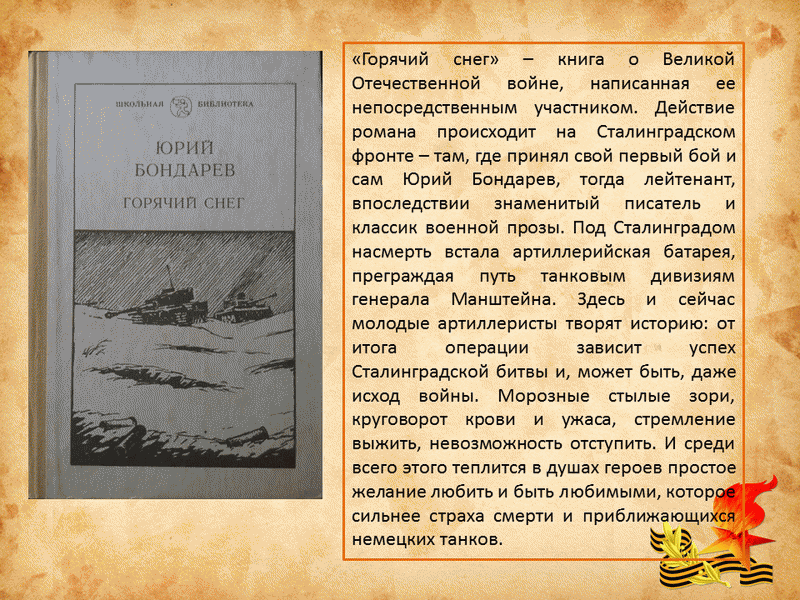 ШКОЛЬНАЯ БИБЛИОТЕКА

ЮРИЙ БОНДАРЕВ

ГОРЯЧИЙ СНЕГ

«Горячий снег» – книга о Великой Отечественной войне, написанная ее непосредственным участником. Действие романа происходит на Сталинградском фронте – там, где принял свой первый бой и сам Юрий Бондарев, тогда лейтенант, впоследствии знаменитый писатель и классик военной прозы. Под Сталинградом насмерть встала артиллерийская батарея, преграждая путь танковым дивизиям генерала Манштейна. Здесь и сейчас молодые артиллеристы творят историю: от итога операции зависит успех Сталинградской битвы и, может быть, даже исход войны. Морозные стылые зори, круговорот крови и ужаса, стремление выжить, невозможность отступить. И среди всего этого теплится в душах героев простое желание любить и быть любимыми, которое сильнее страха смерти и приближающихся немецких танков.